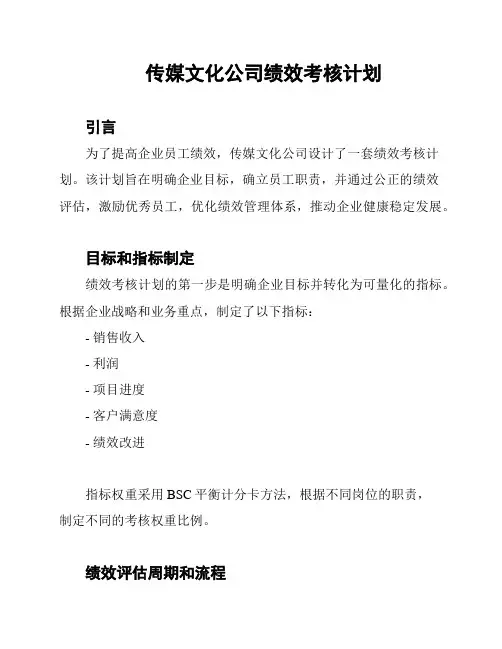 传媒文化公司绩效考核计划

引言

为了提高企业员工绩效，传媒文化公司设计了一套绩效考核计划。该计划旨在明确企业目标，确立员工职责，并通过公正的绩效评估，激励优秀员工，优化绩效管理体系，推动企业健康稳定发展。

目标和指标制定

绩效考核计划的第一步是明确企业目标并转化为可量化的指标。根据企业战略和业务重点，制定了以下指标：

- 销售收入
- 利润
- 项目进度
- 客户满意度
- 绩效改进

指标权重采用 BSC 平衡计分卡方法，根据不同岗位的职责，制定不同的考核权重比例。

绩效评估周期和流程